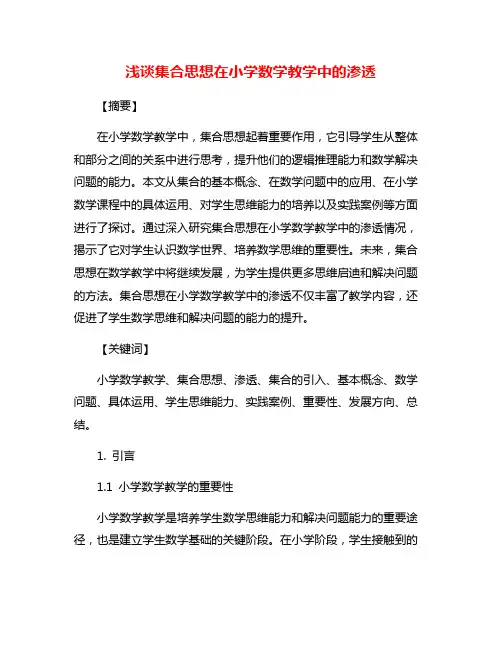 浅谈集合思想在小学数学教学中的渗透

【摘要】

在小学数学教学中，集合思想起着重要作用，它引导学生从整体和部分之间的关系中进行思考，提升他们的逻辑推理能力和数学解决问题的能力。本文从集合的基本概念、在数学问题中的应用、在小学数学课程中的具体运用、对学生思维能力的培养以及实践案例等方面进行了探讨。通过深入研究集合思想在小学数学教学中的渗透情况，揭示了它对学生认识数学世界、培养数学思维的重要性。未来，集合思想在数学教学中将继续发展，为学生提供更多思维启迪和解决问题的方法。集合思想在小学数学教学中的渗透不仅丰富了教学内容，还促进了学生数学思维和解决问题的能力的提升。

【关键词】

小学数学教学、集合思想、渗透、集合的引入、基本概念、数学问题、具体运用、学生思维能力、实践案例、重要性、发展方向、总结。

1. 引言

1.1 小学数学教学的重要性

小学数学教学是培养学生数学思维能力和解决问题能力的重要途径，也是建立学生数学基础的关键阶段。在小学阶段，学生接触到的